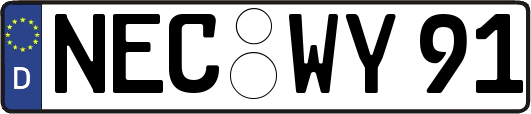 D NEC WY 91